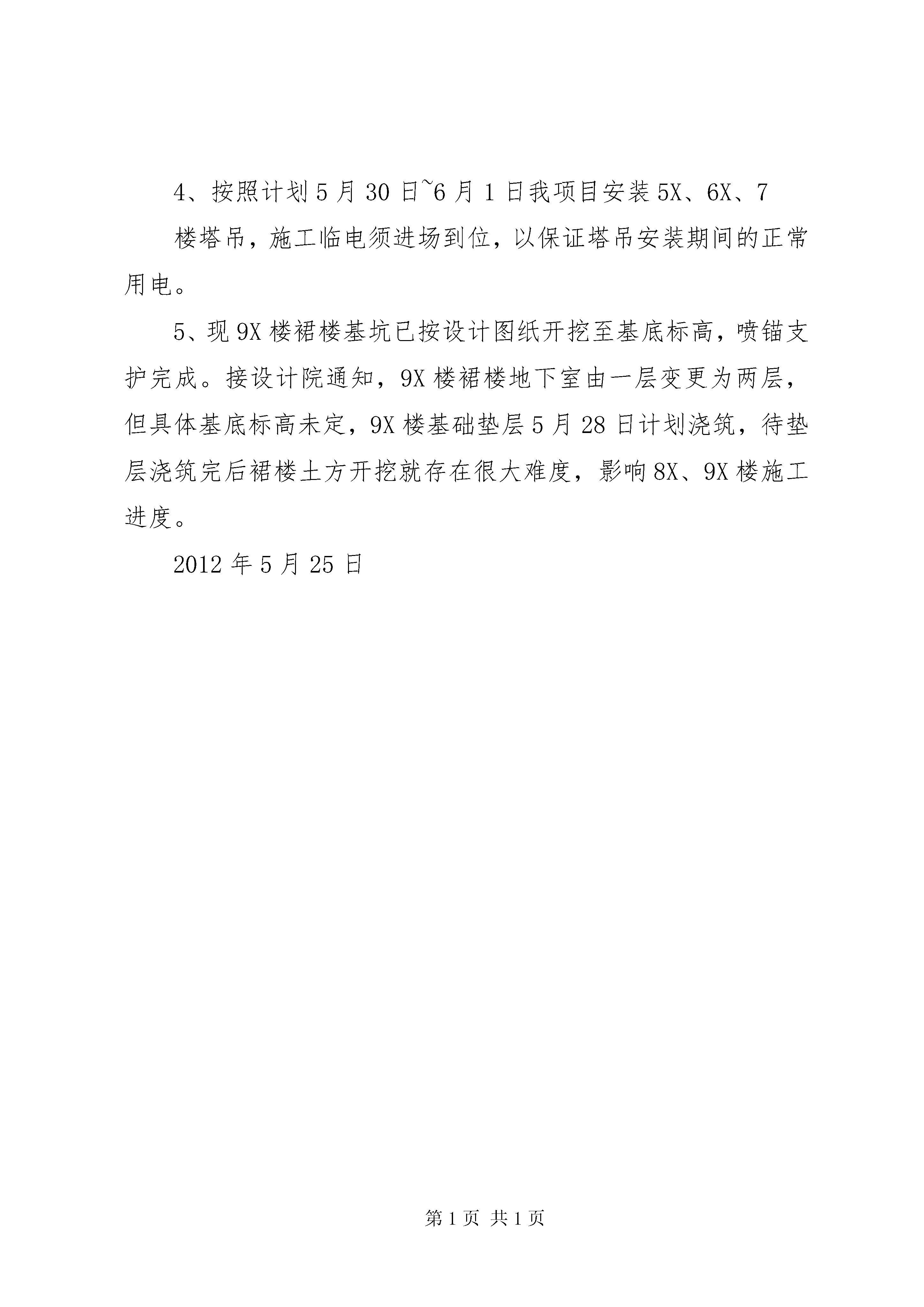 4、按照计划5月30日~6月1日我项目安装5X、6X、7

楼塔吊，施工临电须进场到位，以保证塔吊安装期间的正常用电。

5、现9X楼裙楼基坑已按设计图纸开挖至基底标高，喷锚支护完成。接设计院通知，9X楼裙楼地下室由一层变更为两层，但具体基底标高未定，9X楼基础垫层5月28日计划浇筑，待垫层浇筑完后裙楼土方开挖就存在很大难度，影响8X、9X楼施工进度。

2012年5月25日

第1页 共1页